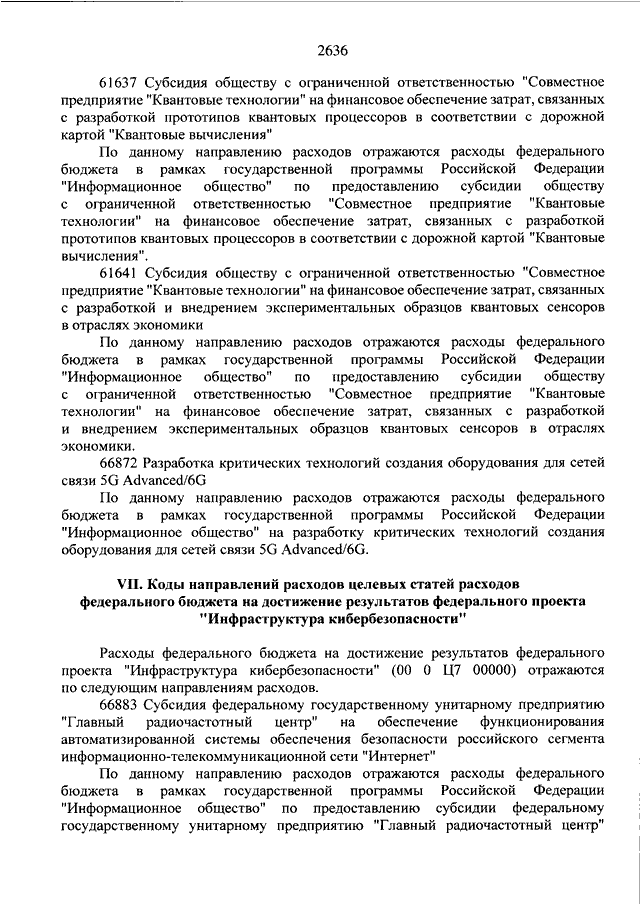 2636

61637 Субсидия обществу с ограниченной ответственностью "Совместное предприятие "Квантовые технологии" на финансовое обеспечение затрат, связанных с разработкой прототипов квантовых процессоров в соответствии с дорожной картой "Квантовые вычисления"

По данному направлению расходов отражаются расходы федерального бюджета в рамках государственной программы Российской Федерации "Информационное общество" по предоставлению субсидии обществу с ограниченной ответственностью "Совместное предприятие "Квантовые технологии" на финансовое обеспечение затрат, связанных с разработкой прототипов квантовых процессоров в соответствии с дорожной картой "Квантовые вычисления".

61641 Субсидия обществу с ограниченной ответственностью "Совместное предприятие "Квантовые технологии" на финансовое обеспечение затрат, связанных с разработкой и внедрением экспериментальных образцов квантовых сенсоров в отраслях экономики

По данному направлению расходов отражаются расходы федерального бюджета в рамках государственной программы Российской Федерации "Информационное общество" по предоставлению субсидии обществу с ограниченной ответственностью "Совместное предприятие "Квантовые технологии" на финансовое обеспечение затрат, связанных с разработкой и внедрением экспериментальных образцов квантовых сенсоров в отраслях экономики.

66872 Разработка критических технологий создания оборудования для сетей связи 5G Advanced/6G

По данному направлению расходов отражаются расходы федерального бюджета в рамках государственной программы Российской Федерации "Информационное общество" на разработку критических технологий создания оборудования для сетей связи 5G Advanced/6G.

VII. Коды направлений расходов целевых статей расходов федерального бюджета на достижение результатов федерального проекта "Инфраструктура кибербезопасности"

Расходы федерального бюджета на достижение результатов федерального проекта "Инфраструктура кибербезопасности" (00 0 Ц7 00000) отражаются по следующим направлениям расходов.

66883 Субсидия федеральному государственному унитарному предприятию "Главный радиочастотный центр" на обеспечение функционирования автоматизированной системы обеспечения безопасности российского сегмента информационно-телекоммуникационной сети "Интернет"

По данному направлению расходов отражаются расходы федерального бюджета в рамках государственной программы Российской Федерации "Информационное общество" по предоставлению субсидии федеральному государственному унитарному предприятию "Главный радиочастотный центр"